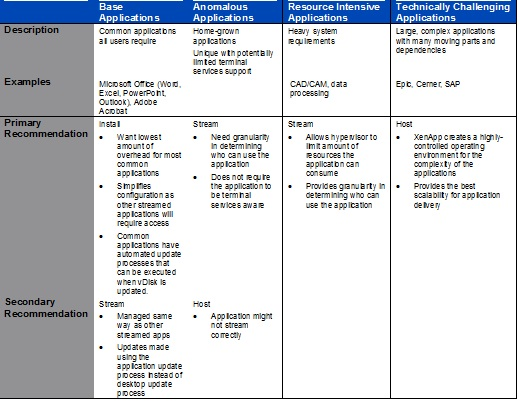 | | Base Applications | Anomalous Applications | Resource Intensive Applications | Technically Challenging Applications |
|---|---|---|---|---|
| Description | Common applications all users require | Home-grown applications<br>Unique with potentially limited terminal services support | Heavy system requirements | Large, complex applications with many moving parts and dependencies |
| Examples | Microsoft Office (Word, Excel, PowerPoint, Outlook), Adobe Acrobat | | CAD/CAM, data processing | Epic, Cerner, SAP |
| Primary Recommendation | Install<br>• Want lowest amount of overhead for most common applications<br>• Simplifies configuration as other streamed applications will require access<br>• Common applications have automated update processes that can be executed when vDisk is updated. | Stream<br>• Need granularity in determining who can use the application<br>• Does not require the application to be terminal services aware | Stream<br>• Allows hypervisor to limit amount of resources the application can consume<br>• Provides granularity in determining who can use the application | Host<br>• XenApp creates a highly-controlled operating environment for the complexity of the applications<br>• Provides the best scalability for application delivery |
| Secondary Recommendation | Stream<br>• Managed same way as other streamed apps<br>• Updates made using the application update process instead of desktop update process | Host<br>• Application might not stream correctly | | |